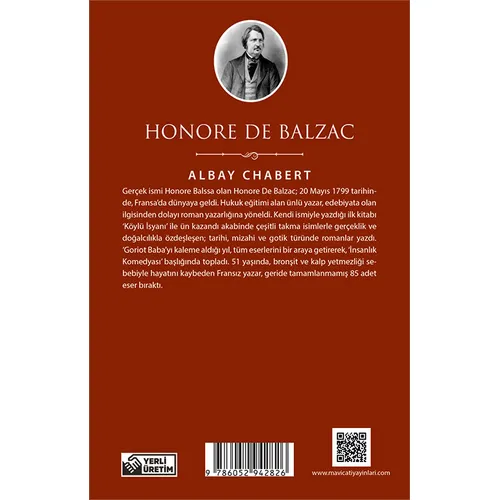 HONORE DE BALZAC

ALBAY CHABERT

Gerçek ismi Honore Balssa olan Honore De Balzac; 20 Mayıs 1799 tarihinde, Fransa'da dünyaya geldi. Hukuk eğitimi alan ünlü yazar, edebiyata olan ilgisinden dolayı roman yazarlığına yöneldi. Kendi ismiyle yazdığı ilk kitabı 'Köylü İsyanı' ile ün kazandı akabinde çeşitli takma isimlerle gerçeklik ve doğalcılıkla özdeşleşen; tarihi, mizahi ve gotik türünde romanlar yazdı. 'Goriot Baba'yı kaleme aldığı yıl, tüm eserlerini bir araya getirerek, 'İnsanlık Komedyası' başlığında topladı. 51 yaşında, bronşit ve kalp yetmezliği sebebiyle hayatını kaybeden Fransız yazar, geride tamamlanmamış 85 adet eser bıraktı.

YERLİ ÜRETİM

9 786052 942826

www.mavicatiyayinlari.com